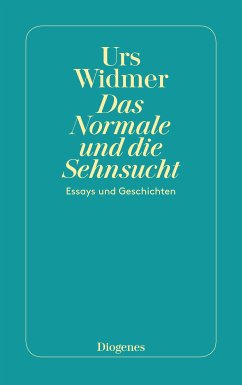 Urs Widmer

Das Normale und die Sehnsucht

Essays und Geschichten

Diogenes